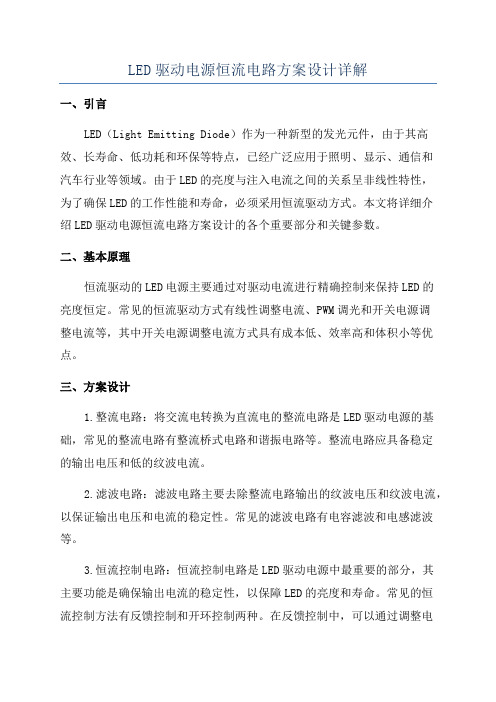 LED驱动电源恒流电路方案设计详解

一、引言

LED（Light Emitting Diode）作为一种新型的发光元件，由于其高效、长寿命、低功耗和环保等特点，已经广泛应用于照明、显示、通信和汽车行业等领域。由于LED的亮度与注入电流之间的关系呈非线性特性，为了确保LED的工作性能和寿命，必须采用恒流驱动方式。本文将详细介绍LED驱动电源恒流电路方案设计的各个重要部分和关键参数。

二、基本原理

恒流驱动的LED电源主要通过对驱动电流进行精确控制来保持LED的亮度恒定。常见的恒流驱动方式有线性调整电流、PWM调光和开关电源调整电流等，其中开关电源调整电流方式具有成本低、效率高和体积小等优点。

三、方案设计

1.整流电路：将交流电转换为直流电的整流电路是LED驱动电源的基础，常见的整流电路有整流桥式电路和谐振电路等。整流电路应具备稳定的输出电压和低的纹波电流。

2.滤波电路：滤波电路主要去除整流电路输出的纹波电压和纹波电流，以保证输出电压和电流的稳定性。常见的滤波电路有电容滤波和电感滤波等。

3.恒流控制电路：恒流控制电路是LED驱动电源中最重要的部分，其主要功能是确保输出电流的稳定性，以保障LED的亮度和寿命。常见的恒流控制方法有反馈控制和开环控制两种。在反馈控制中，可以通过调整电